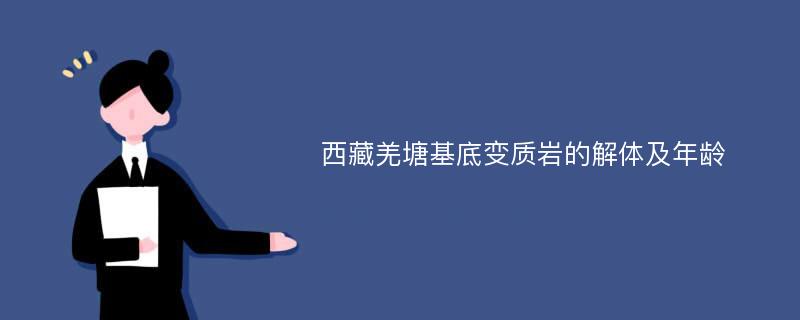 西藏羌塘基底变质岩的解体及年龄